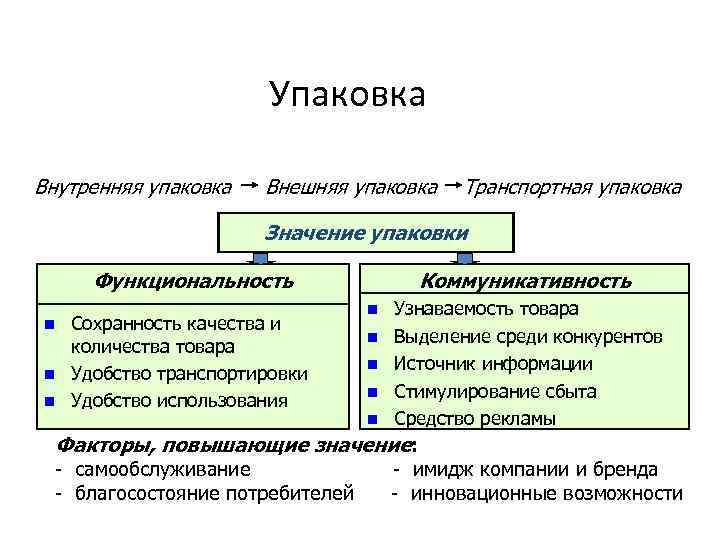 Упаковка

Внутренняя упаковка → Внешняя упаковка → Транспортная упаковка

Значение упаковки

Функциональность

- Сохранность качества и количества товара
- Удобство транспортировки
- Удобство использования

Коммуникативность

- Узнаваемость товара
- Выделение среди конкурентов
- Источник информации
- Стимулирование сбыта
- Средство рекламы

Факторы, повышающие значение:
- самообслуживание
- благосостояние потребителей
- имидж компании и бренда
- инновационные возможности